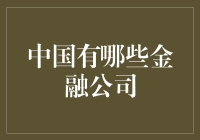 中国有哪些金融公司